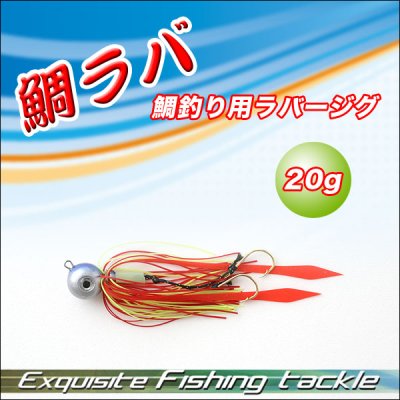 鯛ラバ

鯛釣り用ラバージグ

20g

Exquisite Fishing tackle